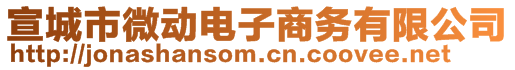 宣城市微动电子商务有限公司
http://jonashansom.cn.coovee.net